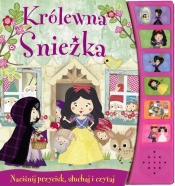 Królewna Śnieżka

Naciśnij przycisk, słuchaj i czytaj